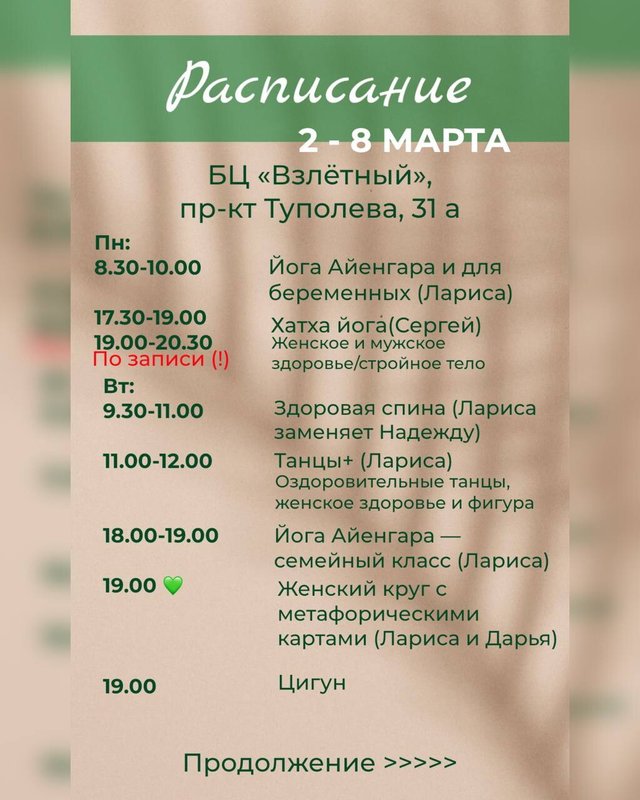 Расписание
2 - 8 МАРТА
БЦ «Взлётный», пр-кт Туполева, 31 а

Пн:
8.30-10.00 Йога Айенгара и для беременных (Лариса)
17.30-19.00 Хатха йога(Сергей)
19.00-20.30 Женское и мужское здоровье/стройное тело
По записи (!)

Вт:
9.30-11.00 Здоровая спина (Лариса заменяет Надежду)
11.00-12.00 Танцы+ (Лариса) Оздоровительные танцы, женское здоровье и фигура
18.00-19.00 Йога Айенгара — семейный класс (Лариса)
19.00 💚 Женский круг с метафорическими картами (Лариса и Дарья)
19.00 Цигун

Продолжение >>>>>